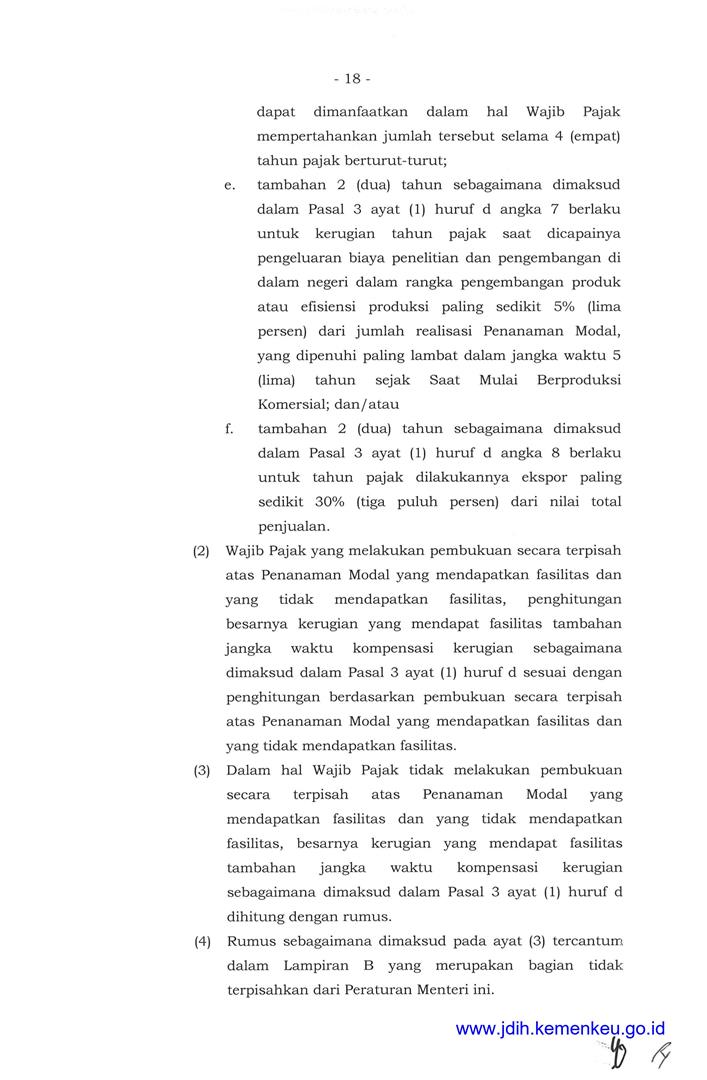 - 18 -

dapat dimanfaatkan dalam hal Wajib Pajak mempertahankan jumlah tersebut selama 4 (empat) tahun pajak berturut-turut;

e. tambahan 2 (dua) tahun sebagaimana dimaksud dalam Pasal 3 ayat (1) huruf d angka 7 berlaku untuk kerugian tahun pajak saat dicapainya pengeluaran biaya penelitian dan pengembangan di dalam negeri dalam rangka pengembangan produk atau efisiensi produksi paling sedikit 5% (lima persen) dari jumlah realisasi Penanaman Modal, yang dipenuhi paling lambat dalam jangka waktu 5 (lima) tahun sejak Saat Mulai Berproduksi Komersial; dan/atau

f. tambahan 2 (dua) tahun sebagaimana dimaksud dalam Pasal 3 ayat (1) huruf d angka 8 berlaku untuk tahun pajak dilakukannya ekspor paling sedikit 30% (tiga puluh persen) dari nilai total penjualan.

(2) Wajib Pajak yang melakukan pembukuan secara terpisah atas Penanaman Modal yang mendapatkan fasilitas dan yang tidak mendapatkan fasilitas, penghitungan besarnya kerugian yang mendapat fasilitas tambahan jangka waktu kompensasi kerugian sebagaimana dimaksud dalam Pasal 3 ayat (1) huruf d sesuai dengan penghitungan berdasarkan pembukuan secara terpisah atas Penanaman Modal yang mendapatkan fasilitas dan yang tidak mendapatkan fasilitas.

(3) Dalam hal Wajib Pajak tidak melakukan pembukuan secara terpisah atas Penanaman Modal yang mendapatkan fasilitas dan yang tidak mendapatkan fasilitas, besarnya kerugian yang mendapat fasilitas tambahan jangka waktu kompensasi kerugian sebagaimana dimaksud dalam Pasal 3 ayat (1) huruf d dihitung dengan rumus.

(4) Rumus sebagaimana dimaksud pada ayat (3) tercantum dalam Lampiran B yang merupakan bagian tidak terpisahkan dari Peraturan Menteri ini.

www.jdih.kemenkeu.go.id